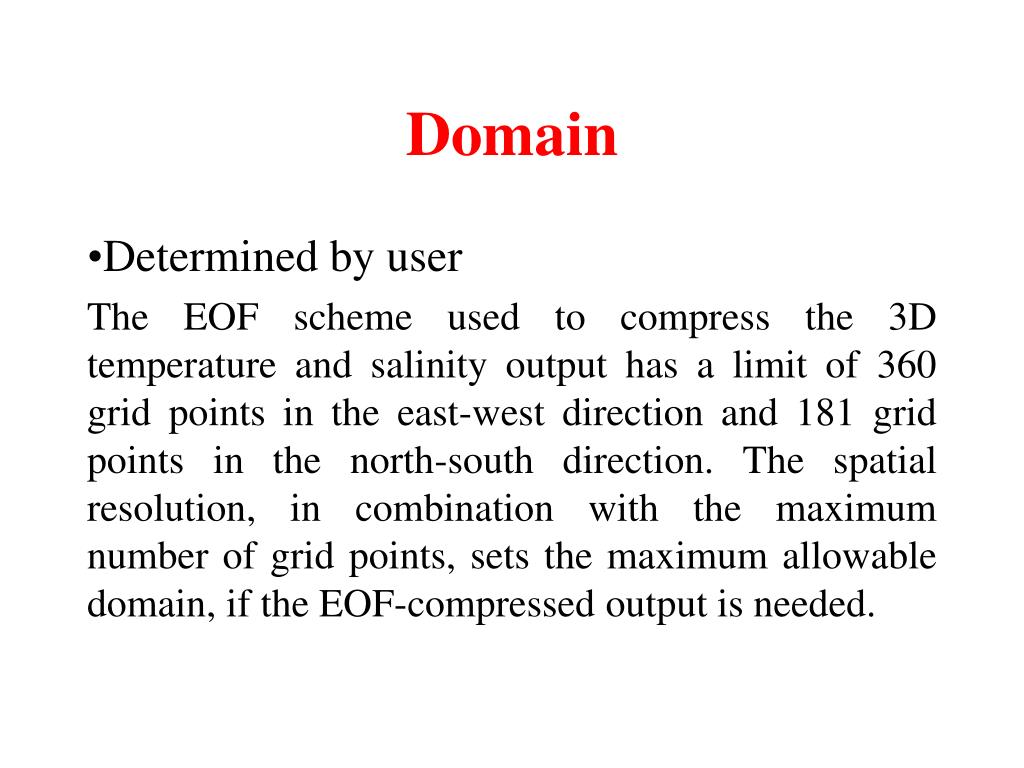 Domain

•Determined by user

The EOF scheme used to compress the 3D temperature and salinity output has a limit of 360 grid points in the east-west direction and 181 grid points in the north-south direction. The spatial resolution, in combination with the maximum number of grid points, sets the maximum allowable domain, if the EOF-compressed output is needed.